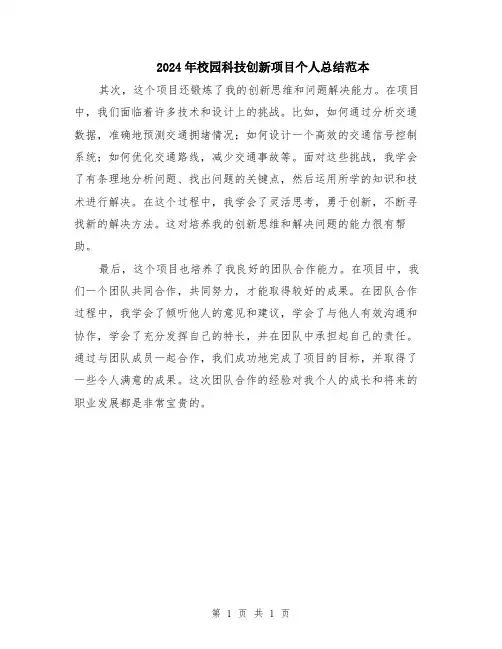 2024年校园科技创新项目个人总结范本

其次，这个项目还锻炼了我的创新思维和问题解决能力。在项目中，我们面临着许多技术和设计上的挑战。比如，如何通过分析交通数据，准确地预测交通拥堵情况；如何设计一个高效的交通信号控制系统；如何优化交通路线，减少交通事故等。面对这些挑战，我学会了有条理地分析问题、找出问题的关键点，然后运用所学的知识和技术进行解决。在这个过程中，我学会了灵活思考，勇于创新，不断寻找新的解决方法。这对培养我的创新思维和解决问题的能力很有帮助。

最后，这个项目也培养了我良好的团队合作能力。在项目中，我们一个团队共同合作，共同努力，才能取得较好的成果。在团队合作过程中，我学会了倾听他人的意见和建议，学会了与他人有效沟通和协作，学会了充分发挥自己的特长，并在团队中承担起自己的责任。通过与团队成员一起合作，我们成功地完成了项目的目标，并取得了一些令人满意的成果。这次团队合作的经验对我个人的成长和将来的职业发展都是非常宝贵的。

第 1 页 共 1 页